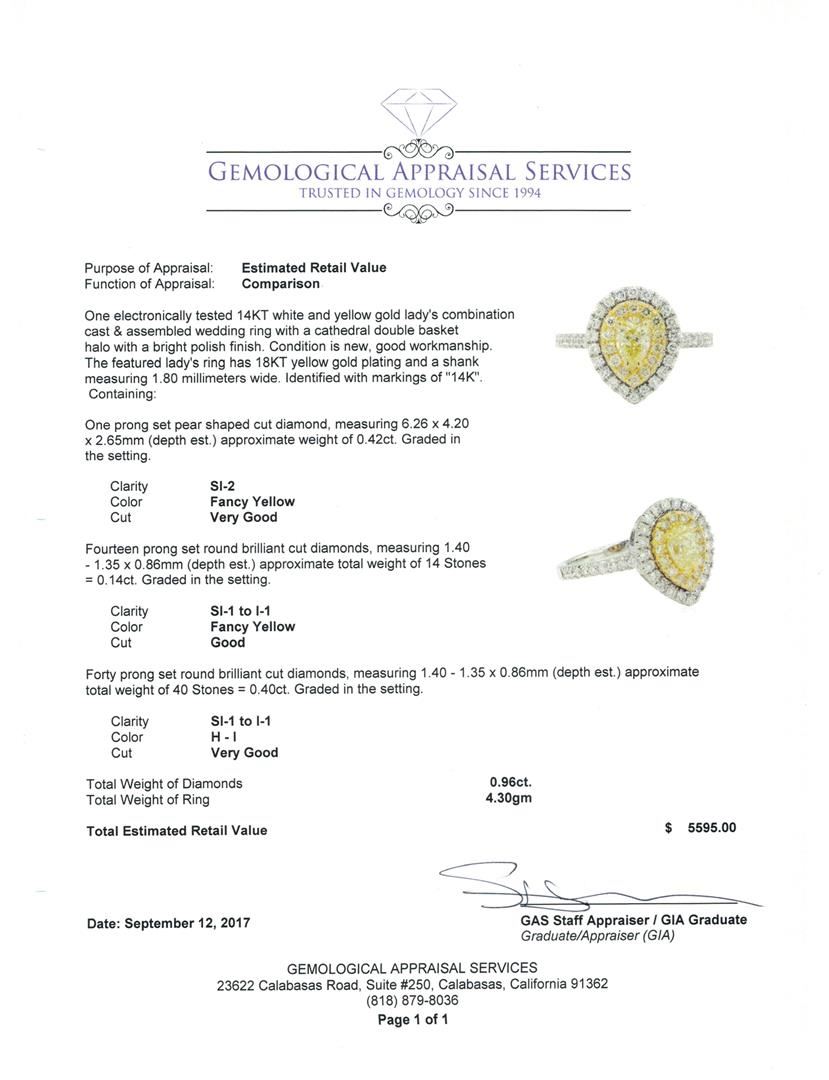 GEMOLOGICAL APPRAISAL SERVICES
TRUSTED IN GEMOLOGY SINCE 1994

Purpose of Appraisal: **Estimated Retail Value**
Function of Appraisal: **Comparison**

One electronically tested 14KT white and yellow gold lady's combination cast & assembled wedding ring with a cathedral double basket halo with a bright polish finish. Condition is new, good workmanship. The featured lady's ring has 18KT yellow gold plating and a shank measuring 1.80 millimeters wide. Identified with markings of "14K". Containing:

One prong set pear shaped cut diamond, measuring 6.26 x 4.20 x 2.65mm (depth est.) approximate weight of 0.42ct. Graded in the setting.

Clarity **SI-2**
Color **Fancy Yellow**
Cut **Very Good**

Fourteen prong set round brilliant cut diamonds, measuring 1.40 - 1.35 x 0.86mm (depth est.) approximate total weight of 14 Stones = 0.14ct. Graded in the setting.

Clarity **SI-1 to I-1**
Color **Fancy Yellow**
Cut **Good**

Forty prong set round brilliant cut diamonds, measuring 1.40 - 1.35 x 0.86mm (depth est.) approximate total weight of 40 Stones = 0.40ct. Graded in the setting.

Clarity **SI-1 to I-1**
Color **H - I**
Cut **Very Good**

Total Weight of Diamonds **0.96ct.**
Total Weight of Ring **4.30gm**

**Total Estimated Retail Value** **$ 5595.00**

**Date: September 12, 2017**

**GAS Staff Appraiser / GIA Graduate**
Graduate/Appraiser (GIA)

GEMOLOGICAL APPRAISAL SERVICES
23622 Calabasas Road, Suite #250, Calabasas, California 91362
(818) 879-8036
**Page 1 of 1**